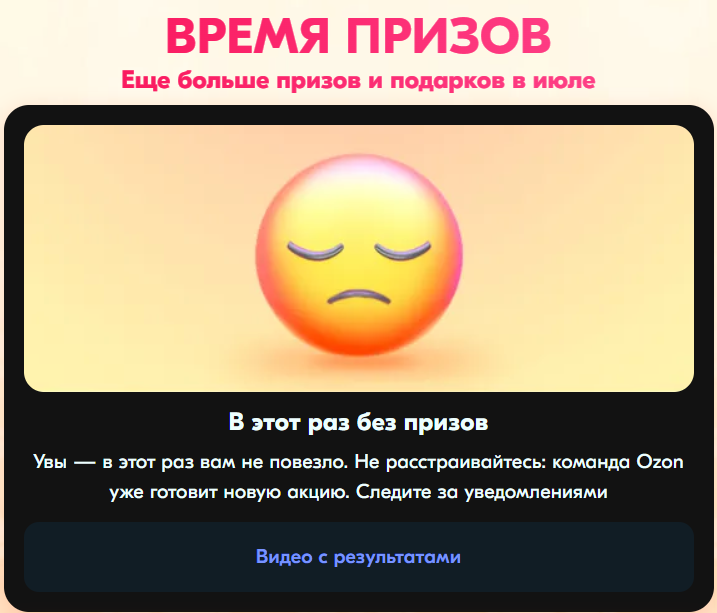 ВРЕМЯ ПРИЗОВ
Еще больше призов и подарков в июле

В этот раз без призов

Увы — в этот раз вам не повезло. Не расстраивайтесь: команда Ozon уже готовит новую акцию. Следите за уведомлениями

Видео с результатами